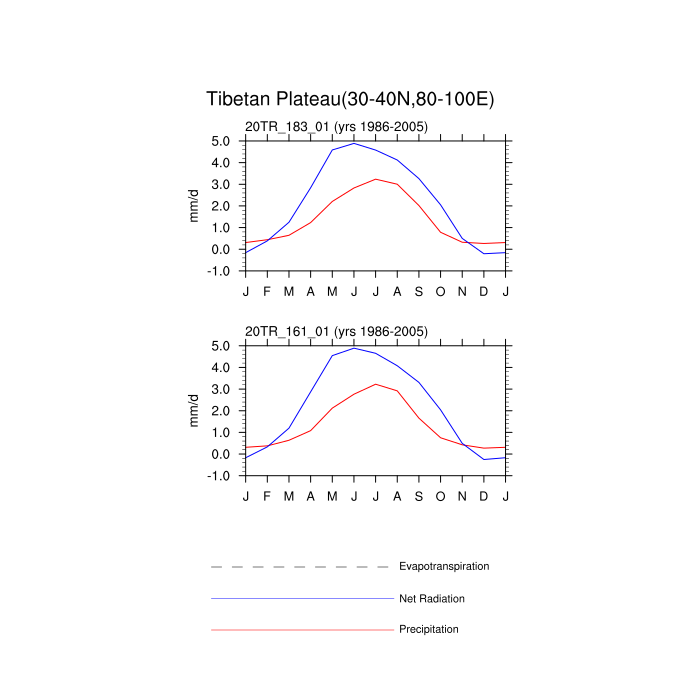 Tibetan Plateau(30-40N,80-100E)

20TR_183_01 (yrs 1986-2005)

mm/d

5.0
4.0
3.0
2.0
1.0
0.0
-1.0

J F M A M J J A S O N D J

20TR_161_01 (yrs 1986-2005)

mm/d

5.0
4.0
3.0
2.0
1.0
0.0
-1.0

J F M A M J J A S O N D J

Evapotranspiration

Net Radiation

Precipitation